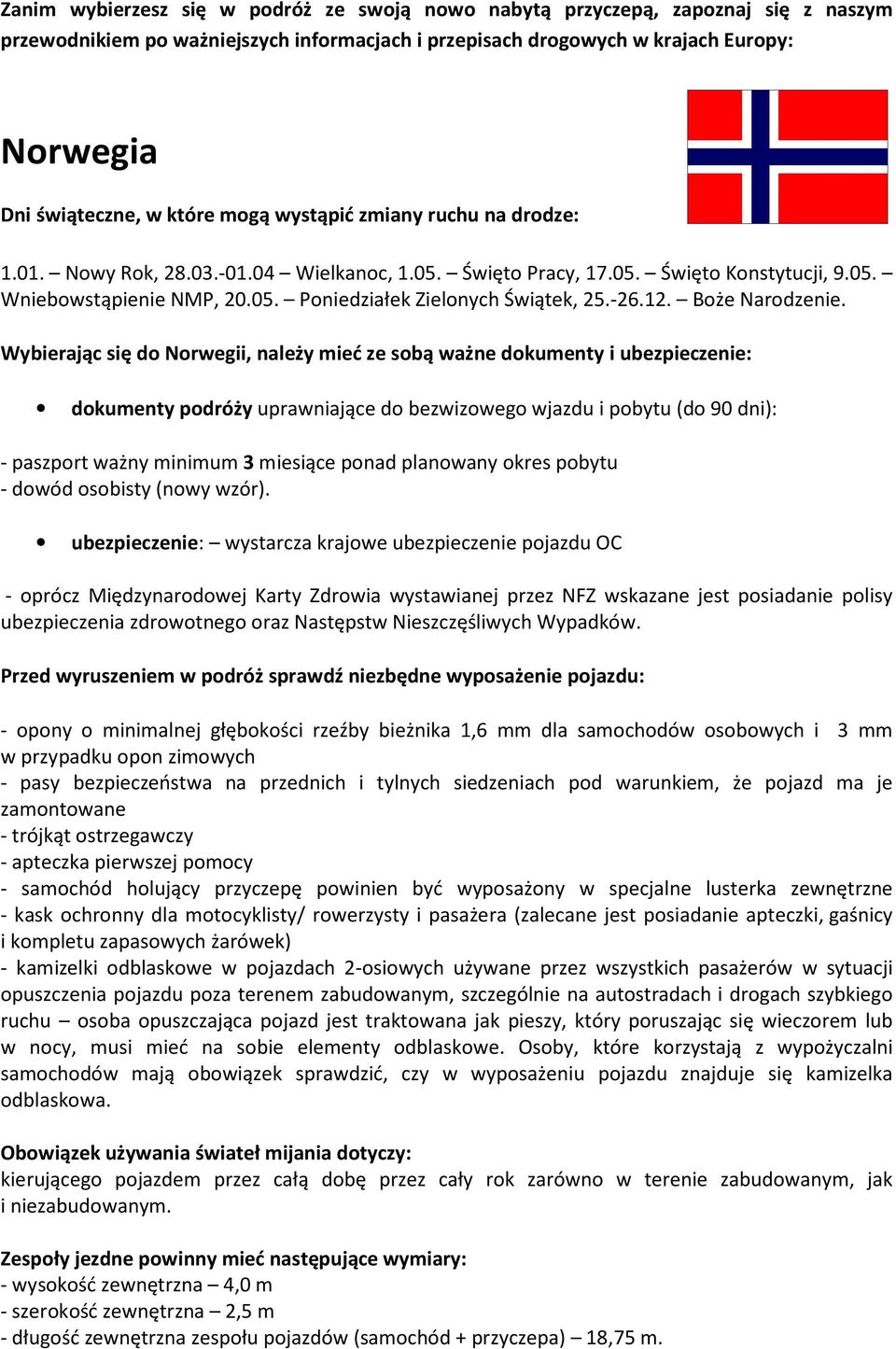 Zanim wybierzesz się w podróż ze swoją nowo nabytą przyczepą, zapoznaj się z naszym przewodnikiem po ważniejszych informacjach i przepisach drogowych w krajach Europy:

Norwegia

Dni świąteczne, w które mogą wystąpić zmiany ruchu na drodze:

1.01. – Nowy Rok, 28.03.-01.04 – Wielkanoc, 1.05. – Święto Pracy, 17.05. – Święto Konstytucji, 9.05. – Wniebowstąpienie NMP, 20.05. – Poniedziałek Zielonych Świątek, 25.-26.12. – Boże Narodzenie.

Wybierając się do Norwegii, należy mieć ze sobą ważne dokumenty i ubezpieczenie:

• dokumenty podróży uprawniające do bezwizowego wjazdu i pobytu (do 90 dni):

- paszport ważny minimum 3 miesiące ponad planowany okres pobytu
- dowód osobisty (nowy wzór).

• ubezpieczenie: – wystarcza krajowe ubezpieczenie pojazdu OC

- oprócz Międzynarodowej Karty Zdrowia wystawianej przez NFZ wskazane jest posiadanie polisy ubezpieczenia zdrowotnego oraz Następstw Nieszczęśliwych Wypadków.

Przed wyruszeniem w podróż sprawdź niezbędne wyposażenie pojazdu:

- opony o minimalnej głębokości rzeźby bieżnika 1,6 mm dla samochodów osobowych i 3 mm w przypadku opon zimowych
- pasy bezpieczeństwa na przednich i tylnych siedzeniach pod warunkiem, że pojazd ma je zamontowane
- trójkąt ostrzegawczy
- apteczka pierwszej pomocy
- samochód holujący przyczepę powinien być wyposażony w specjalne lusterka zewnętrzne
- kask ochronny dla motocyklisty/ rowerzysty i pasażera (zalecane jest posiadanie apteczki, gaśnicy i kompletu zapasowych żarówek)
- kamizelki odblaskowe w pojazdach 2-osiowych używane przez wszystkich pasażerów w sytuacji opuszczenia pojazdu poza terenem zabudowanym, szczególnie na autostradach i drogach szybkiego ruchu – osoba opuszczająca pojazd jest traktowana jak pieszy, który poruszając się wieczorem lub w nocy, musi mieć na sobie elementy odblaskowe. Osoby, które korzystają z wypożyczalni samochodów mają obowiązek sprawdzić, czy w wyposażeniu pojazdu znajduje się kamizelka odblaskowa.

Obowiązek używania świateł mijania dotyczy:
kierującego pojazdem przez całą dobę przez cały rok zarówno w terenie zabudowanym, jak i niezabudowanym.

Zespoły jezdne powinny mieć następujące wymiary:
- wysokość zewnętrzna – 4,0 m
- szerokość zewnętrzna – 2,5 m
- długość zewnętrzna zespołu pojazdów (samochód + przyczepa) – 18,75 m.